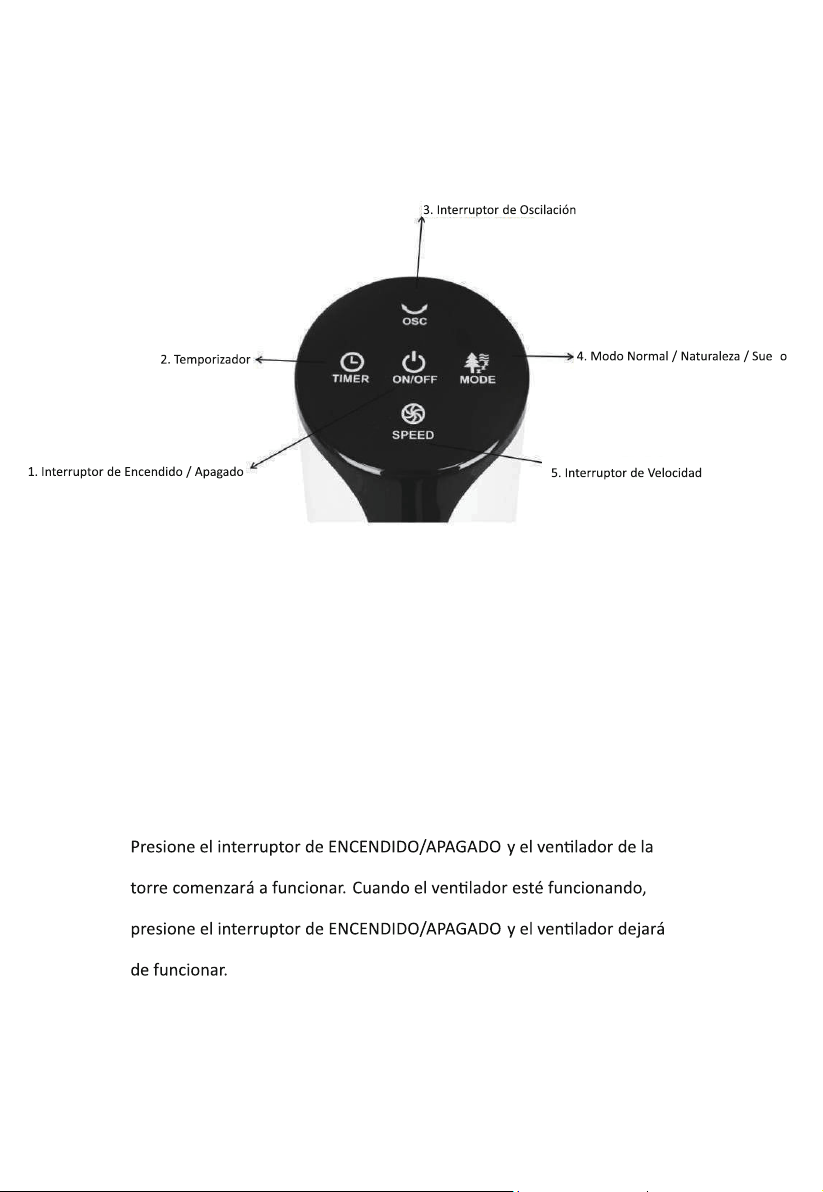 3. Interruptor de Oscilación

OSC

2. Temporizador

TIMER

ON/OFF

MODE

4. Modo Normal / Naturaleza / Sue o

SPEED

1. Interruptor de Encendido / Apagado

5. Interruptor de Velocidad

Presione el interruptor de ENCENDIDO/APAGADO y el ventilador de la torre comenzará a funcionar. Cuando el ventilador esté funcionando, presione el interruptor de ENCENDIDO/APAGADO y el ventilador dejará de funcionar.